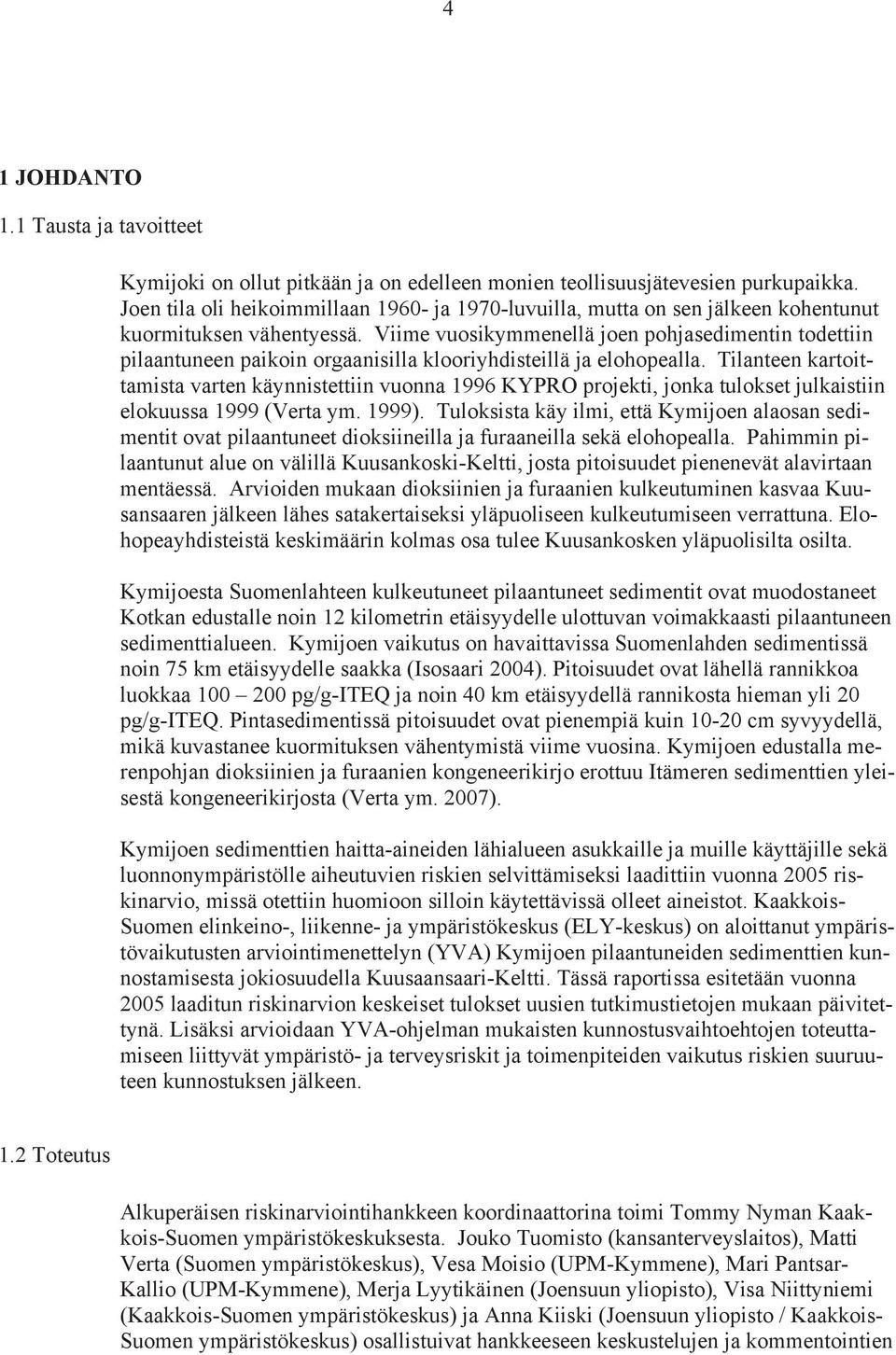 4

1 JOHDANTO

1.1 Tausta ja tavoitteet

Kymijoki on ollut pitkään ja on edelleen monien teollisuusjätevesien purkupaikka. Joen tila oli heikoimmillaan 1960- ja 1970-luvuilla, mutta on sen jälkeen kohentunut kuormituksen vähentyessä. Viime vuosikymmenellä joen pohjasedimentin todettiin pilaantuneen paikoin orgaanisilla klooriyhdisteillä ja elohopealla. Tilanteen kartoittamista varten käynnistettiin vuonna 1996 KYPRO projekti, jonka tulokset julkaistiin elokuussa 1999 (Verta ym. 1999). Tuloksista käy ilmi, että Kymijoen alaosan sedimentit ovat pilaantuneet dioksiineilla ja furaaneilla sekä elohopealla. Pahimmin pilaantunut alue on välillä Kuusankoski-Keltti, josta pitoisuudet pienenevät alavirtaan mentäessä. Arvioiden mukaan dioksiinien ja furaanien kulkeutuminen kasvaa Kuusansaaren jälkeen lähes satakertaiseksi yläpuoliseen kulkeutumiseen verrattuna. Elohopeayhdisteistä keskimäärin kolmas osa tulee Kuusankosken yläpuolisilta osilta.

Kymijoesta Suomenlahteen kulkeutuneet pilaantuneet sedimentit ovat muodostaneet Kotkan edustalle noin 12 kilometrin etäisyydelle ulottuvan voimakkaasti pilaantuneen sedimenttialueen. Kymijoen vaikutus on havaittavissa Suomenlahden sedimentissä noin 75 km etäisyydelle saakka (Isosaari 2004). Pitoisuudet ovat lähellä rannikkoa luokkaa 100 – 200 pg/g-ITEQ ja noin 40 km etäisyydellä rannikosta hieman yli 20 pg/g-ITEQ. Pintasedimentissä pitoisuudet ovat pienempiä kuin 10-20 cm syvyydellä, mikä kuvastanee kuormituksen vähentymistä viime vuosina. Kymijoen edustalla merenpohjan dioksiinien ja furaanien kongeneerikirjo erottuu Itämeren sedimenttien yleisestä kongeneerikirjosta (Verta ym. 2007).

Kymijoen sedimenttien haitta-aineiden lähialueen asukkaille ja muille käyttäjille sekä luonnonympäristölle aiheutuvien riskien selvittämiseksi laadittiin vuonna 2005 riskinarvio, missä otettiin huomioon silloin käytettävissä olleet aineistot. Kaakkois-Suomen elinkeino-, liikenne- ja ympäristökeskus (ELY-keskus) on aloittanut ympäristövaikutusten arviointimenettelyn (YVA) Kymijoen pilaantuneiden sedimenttien kunnostamisesta jokiosuudella Kuusaansaari-Keltti. Tässä raportissa esitetään vuonna 2005 laaditun riskinarvion keskeiset tulokset uusien tutkimustietojen mukaan päivitettynä. Lisäksi arvioidaan YVA-ohjelman mukaisten kunnostusvaihtoehtojen toteuttamiseen liittyvät ympäristö- ja terveysriskit ja toimenpiteiden vaikutus riskien suuruuteen kunnostuksen jälkeen.

1.2 Toteutus

Alkuperäisen riskinarviointihankkeen koordinaattorina toimi Tommy Nyman Kaakkois-Suomen ympäristökeskuksesta. Jouko Tuomisto (kansanterveyslaitos), Matti Verta (Suomen ympäristökeskus), Vesa Moisio (UPM-Kymmene), Mari Pantsar-Kallio (UPM-Kymmene), Merja Lyytikäinen (Joensuun yliopisto), Visa Niittyniemi (Kaakkois-Suomen ympäristökeskus) ja Anna Kiiski (Joensuun yliopisto / Kaakkois-Suomen ympäristökeskus) osallistuivat hankkeeseen keskustelujen ja kommentointien